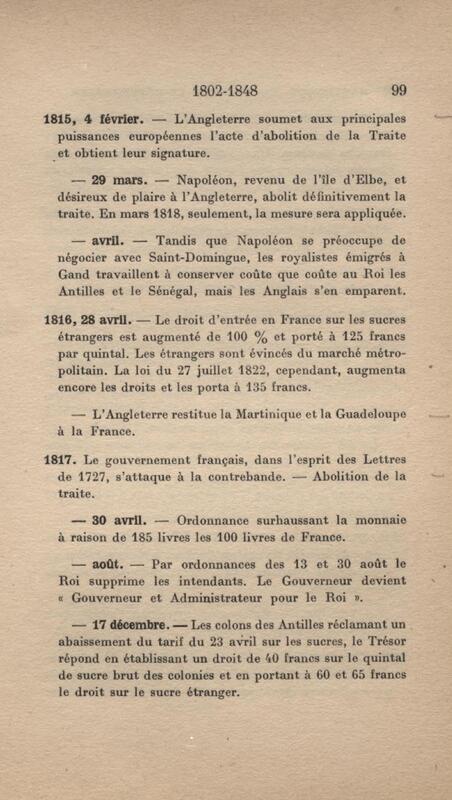 1802-1848 99

1815, 4 février. — L'Angleterre soumet aux principales puissances européennes l'acte d'abolition de la Traite et obtient leur signature.

— 29 mars. — Napoléon, revenu de l'île d'Elbe, et désireux de plaire à l'Angleterre, abolit définitivement la traite. En mars 1818, seulement, la mesure sera appliquée.

— avril. — Tandis que Napoléon se préoccupe de négocier avec Saint-Domingue, les royalistes émigrés à Gand travaillent à conserver coûte que coûte au Roi les Antilles et le Sénégal, mais les Anglais s'en emparent.

1816, 28 avril. — Le droit d'entrée en France sur les sucres étrangers est augmenté de 100 % et porté à 125 francs par quintal. Les étrangers sont évincés du marché métropolitain. La loi du 27 juillet 1822, cependant, augmenta encore les droits et les porta à 135 francs.

— L'Angleterre restitue la Martinique et la Guadeloupe à la France.

1817. Le gouvernement français, dans l'esprit des Lettres de 1727, s'attaque à la contrebande. — Abolition de la traite.

— 30 avril. — Ordonnance surhaussant la monnaie à raison de 185 livres les 100 livres de France.

— août. — Par ordonnances des 13 et 30 août le Roi supprime les intendants. Le Gouverneur devient « Gouverneur et Administrateur pour le Roi ».

— 17 décembre. — Les colons des Antilles réclamant un abaissement du tarif du 23 avril sur les sucres, le Trésor répond en établissant un droit de 40 francs sur le quintal de sucre brut des colonies et en portant à 60 et 65 francs le droit sur le sucre étranger.